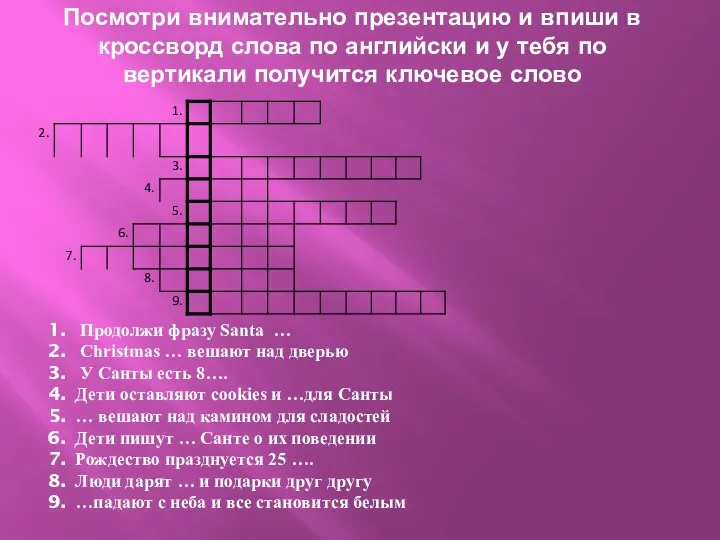 Посмотри внимательно презентацию и впиши в кроссворд слова по английски и у тебя по вертикали получится ключевое слово

1.
2.
3.
4.
5.
6.
7.
8.
9.

1. Продолжи фразу Santa …
2. Christmas … вешают над дверью
3. У Санты есть 8….
4. Дети оставляют cookies и …для Санты
5. … вешают над камином для сладостей
6. Дети пишут … Санте о их поведении
7. Рождество празднуется 25 ….
8. Люди дарят … и подарки друг другу
9. …падают с неба и все становится белым